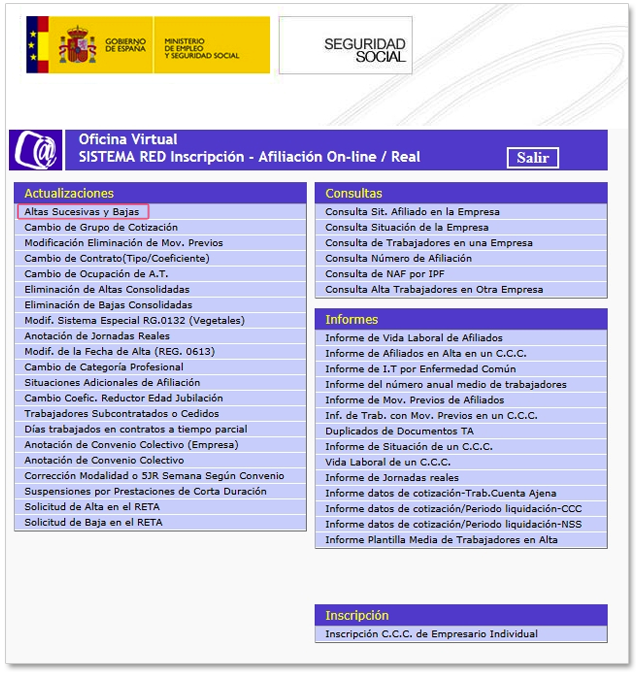 GOBIERNO DE ESPAÑA
MINISTERIO DE EMPLEO Y SEGURIDAD SOCIAL

SEGURIDAD SOCIAL

Oficina Virtual
SISTEMA RED Inscripción - Afiliación On-line / Real

Salir

Actualizaciones
Altas Sucesivas y Bajas
Cambio de Grupo de Cotización
Modificación Eliminación de Mov. Previos
Cambio de Contrato(Tipo/Coeficiente)
Cambio de Ocupación de A.T.
Eliminación de Altas Consolidadas
Eliminación de Bajas Consolidadas
Modif. Sistema Especial RG.0132 (Vegetales)
Anotación de Jornadas Reales
Modif. de la Fecha de Alta (REG. 0613)
Cambio de Categoría Profesional
Situaciones Adicionales de Afiliación
Cambio Coefic. Reductor Edad Jubilación
Trabajadores Subcontratados o Cedidos
Días trabajados en contratos a tiempo parcial
Anotación de Convenio Colectivo (Empresa)
Anotación de Convenio Colectivo
Corrección Modalidad o 5JR Semana Según Convenio
Suspensiones por Prestaciones de Corta Duración
Solicitud de Alta en el RETA
Solicitud de Baja en el RETA

Consultas
Consulta Sit. Afiliado en la Empresa
Consulta Situación de la Empresa
Consulta de Trabajadores en una Empresa
Consulta Número de Afiliación
Consulta de NAF por IPF
Consulta Alta Trabajadores en Otra Empresa

Informes
Informe de Vida Laboral de Afiliados
Informe de Afiliados en Alta en un C.C.C.
Informe de I.T por Enfermedad Común
Informe del número anual medio de trabajadores
Informe de Mov. Previos de Afiliados
Inf. de Trab. con Mov. Previos en un C.C.C.
Duplicados de Documentos TA
Informe de Situación de un C.C.C.
Vida Laboral de un C.C.C.
Informe de Jornadas reales
Informe datos de cotización-Trab.Cuenta Ajena
Informe datos de cotización/Periodo liquidación-CCC
Informe datos de cotización/Periodo liquidación-NSS
Informe Plantilla Media de Trabajadores en Alta

Inscripción
Inscripción C.C.C. de Empresario Individual